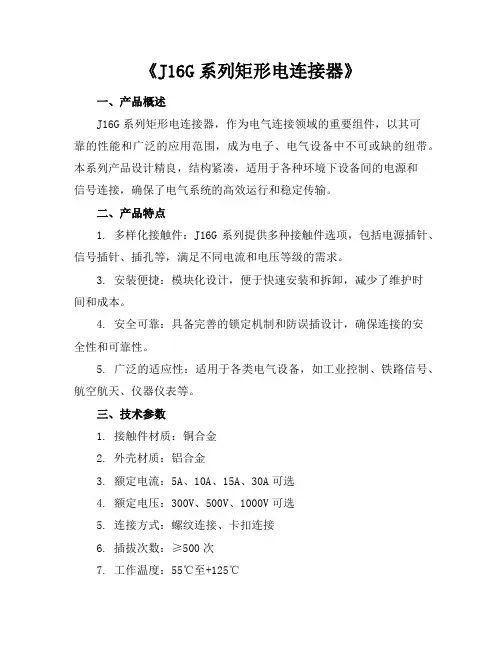 《J16G 系列矩形电连接器》

一、产品概述

J16G 系列矩形电连接器，作为电气连接领域的重要组件，以其可靠的性能和广泛的应用范围，成为电子、电气设备中不可或缺的纽带。本系列产品设计精良，结构紧凑，适用于各种环境下设备间的电源和信号连接，确保了电气系统的高效运行和稳定传输。

二、产品特点

1. 多样化接触件：J16G 系列提供多种接触件选项，包括电源插针、信号插针、插孔等，满足不同电流和电压等级的需求。

3. 安装便捷：模块化设计，便于快速安装和拆卸，减少了维护时间和成本。

4. 安全可靠：具备完善的锁定机制和防误插设计，确保连接的安全性和可靠性。

5. 广泛的适应性：适用于各类电气设备，如工业控制、铁路信号、航空航天、仪器仪表等。

三、技术参数

1. 接触件材质：铜合金

2. 外壳材质：铝合金

3. 额定电流：5A、10A、15A、30A 可选

4. 额定电压：300V、500V、1000V 可选

5. 连接方式：螺纹连接、卡扣连接

6. 插拔次数：≥500 次

7. 工作温度：55℃至+125℃